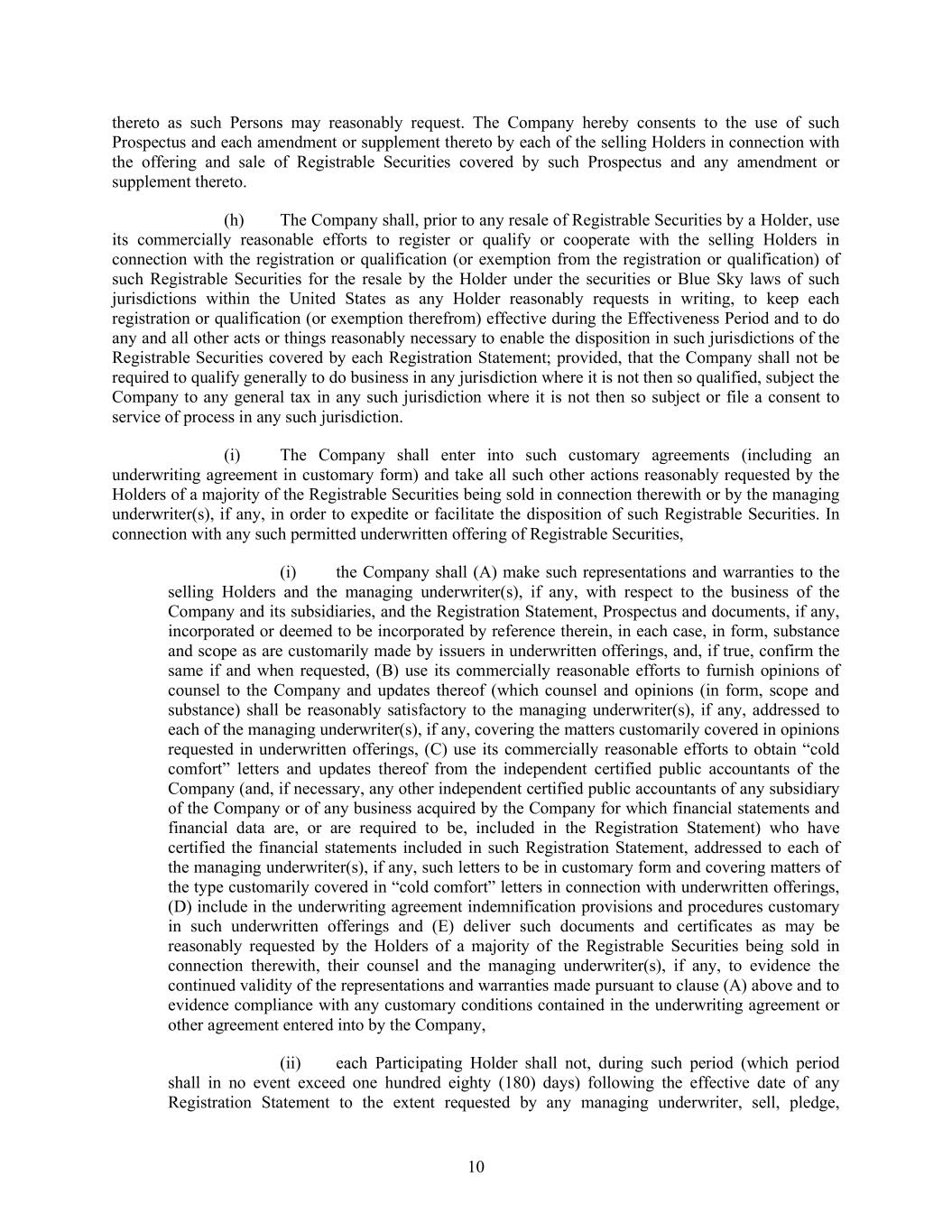 thereto as such Persons may reasonably request. The Company hereby consents to the use of such Prospectus and each amendment or supplement thereto by each of the selling Holders in connection with the offering and sale of Registrable Securities covered by such Prospectus and any amendment or supplement thereto.

(h) The Company shall, prior to any resale of Registrable Securities by a Holder, use its commercially reasonable efforts to register or qualify or cooperate with the selling Holders in connection with the registration or qualification (or exemption from the registration or qualification) of such Registrable Securities for the resale by the Holder under the securities or Blue Sky laws of such jurisdictions within the United States as any Holder reasonably requests in writing, to keep each registration or qualification (or exemption therefrom) effective during the Effectiveness Period and to do any and all other acts or things reasonably necessary to enable the disposition in such jurisdictions of the Registrable Securities covered by each Registration Statement; provided, that the Company shall not be required to qualify generally to do business in any jurisdiction where it is not then so qualified, subject the Company to any general tax in any such jurisdiction where it is not then so subject or file a consent to service of process in any such jurisdiction.

(i) The Company shall enter into such customary agreements (including an underwriting agreement in customary form) and take all such other actions reasonably requested by the Holders of a majority of the Registrable Securities being sold in connection therewith or by the managing underwriter(s), if any, in order to expedite or facilitate the disposition of such Registrable Securities. In connection with any such permitted underwritten offering of Registrable Securities,

(i) the Company shall (A) make such representations and warranties to the selling Holders and the managing underwriter(s), if any, with respect to the business of the Company and its subsidiaries, and the Registration Statement, Prospectus and documents, if any, incorporated or deemed to be incorporated by reference therein, in each case, in form, substance and scope as are customarily made by issuers in underwritten offerings, and, if true, confirm the same if and when requested, (B) use its commercially reasonable efforts to furnish opinions of counsel to the Company and updates thereof (which counsel and opinions (in form, scope and substance) shall be reasonably satisfactory to the managing underwriter(s), if any, addressed to each of the managing underwriter(s), if any, covering the matters customarily covered in opinions requested in underwritten offerings, (C) use its commercially reasonable efforts to obtain “cold comfort” letters and updates thereof from the independent certified public accountants of the Company (and, if necessary, any other independent certified public accountants of any subsidiary of the Company or of any business acquired by the Company for which financial statements and financial data are, or are required to be, included in the Registration Statement) who have certified the financial statements included in such Registration Statement, addressed to each of the managing underwriter(s), if any, such letters to be in customary form and covering matters of the type customarily covered in “cold comfort” letters in connection with underwritten offerings, (D) include in the underwriting agreement indemnification provisions and procedures customary in such underwritten offerings and (E) deliver such documents and certificates as may be reasonably requested by the Holders of a majority of the Registrable Securities being sold in connection therewith, their counsel and the managing underwriter(s), if any, to evidence the continued validity of the representations and warranties made pursuant to clause (A) above and to evidence compliance with any customary conditions contained in the underwriting agreement or other agreement entered into by the Company,

(ii) each Participating Holder shall not, during such period (which period shall in no event exceed one hundred eighty (180) days) following the effective date of any Registration Statement to the extent requested by any managing underwriter, sell, pledge,

10